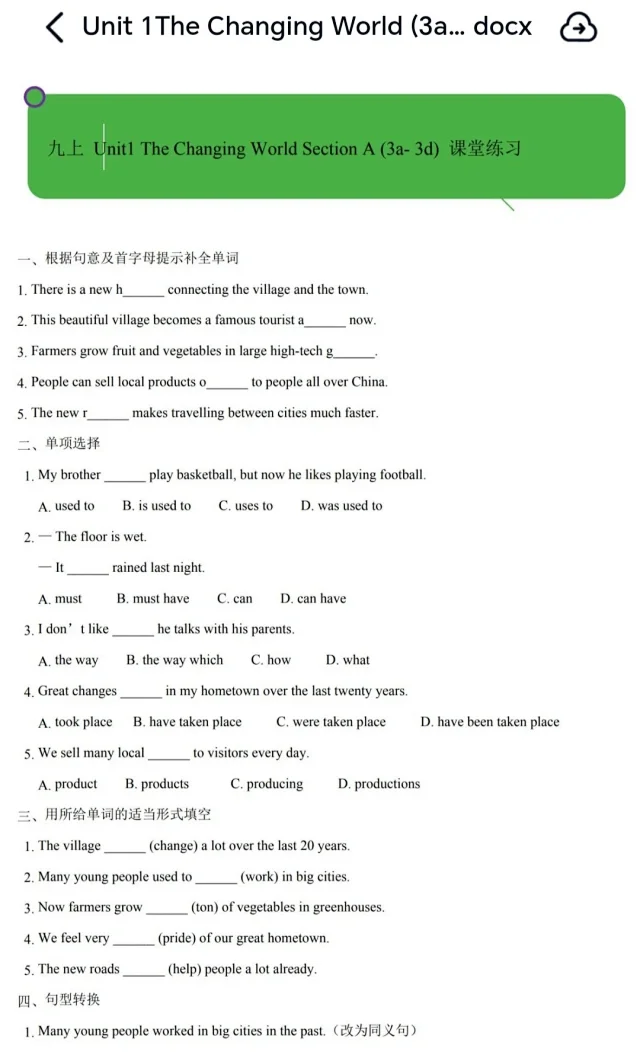 Unit 1The Changing World (3a... docx

九上 Unit1 The Changing World Section A (3a- 3d) 课堂练习

一、根据句意及首字母提示补全单词

1. There is a new h______ connecting the village and the town.

2. This beautiful village becomes a famous tourist a______ now.

3. Farmers grow fruit and vegetables in large high-tech g______.

4. People can sell local products o______ to people all over China.

5. The new r______ makes travelling between cities much faster.

二、单项选择

1. My brother ______ play basketball, but now he likes playing football.

A. used to B. is used to C. uses to D. was used to

2. — The floor is wet.

— It ______ rained last night.

A. must B. must have C. can D. can have

3. I don't like ______ he talks with his parents.

A. the way B. the way which C. how D. what

4. Great changes ______ in my hometown over the last twenty years.

A. took place B. have taken place C. were taken place D. have been taken place

5. We sell many local ______ to visitors every day.

A. product B. products C. producing D. productions

三、用所给单词的适当形式填空

1. The village ______ (change) a lot over the last 20 years.

2. Many young people used to ______ (work) in big cities.

3. Now farmers grow ______ (ton) of vegetables in greenhouses.

4. We feel very ______ (pride) of our great hometown.

5. The new roads ______ (help) people a lot already.

四、句型转换

1. Many young people worked in big cities in the past.（改为同义句）